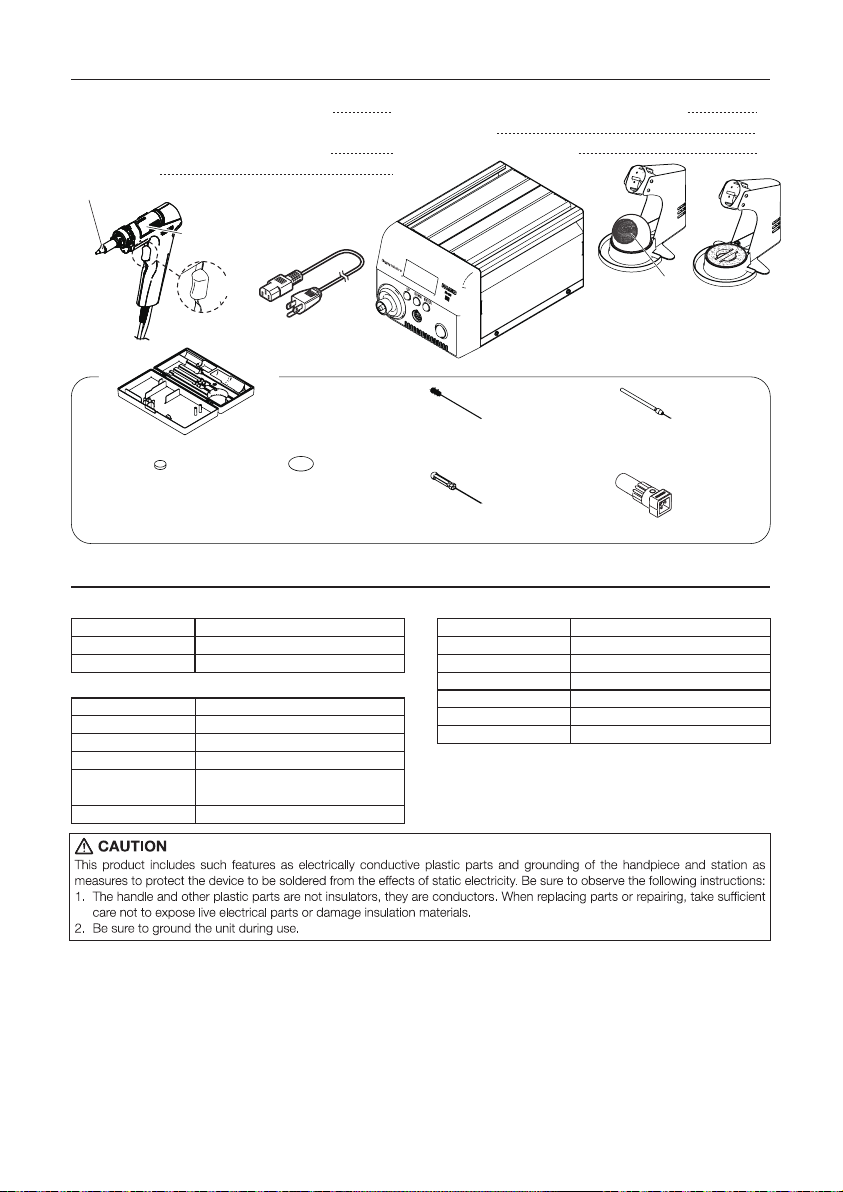 ⚠ CAUTION
This product includes such features as electrically conductive plastic parts and grounding of the handpiece and station as measures to protect the device to be soldered from the effects of static electricity. Be sure to observe the following instructions:
1. The handle and other plastic parts are not insulators, they are conductors. When replacing parts or repairing, take sufficient care not to expose live electrical parts or damage insulation materials.
2. Be sure to ground the unit during use.